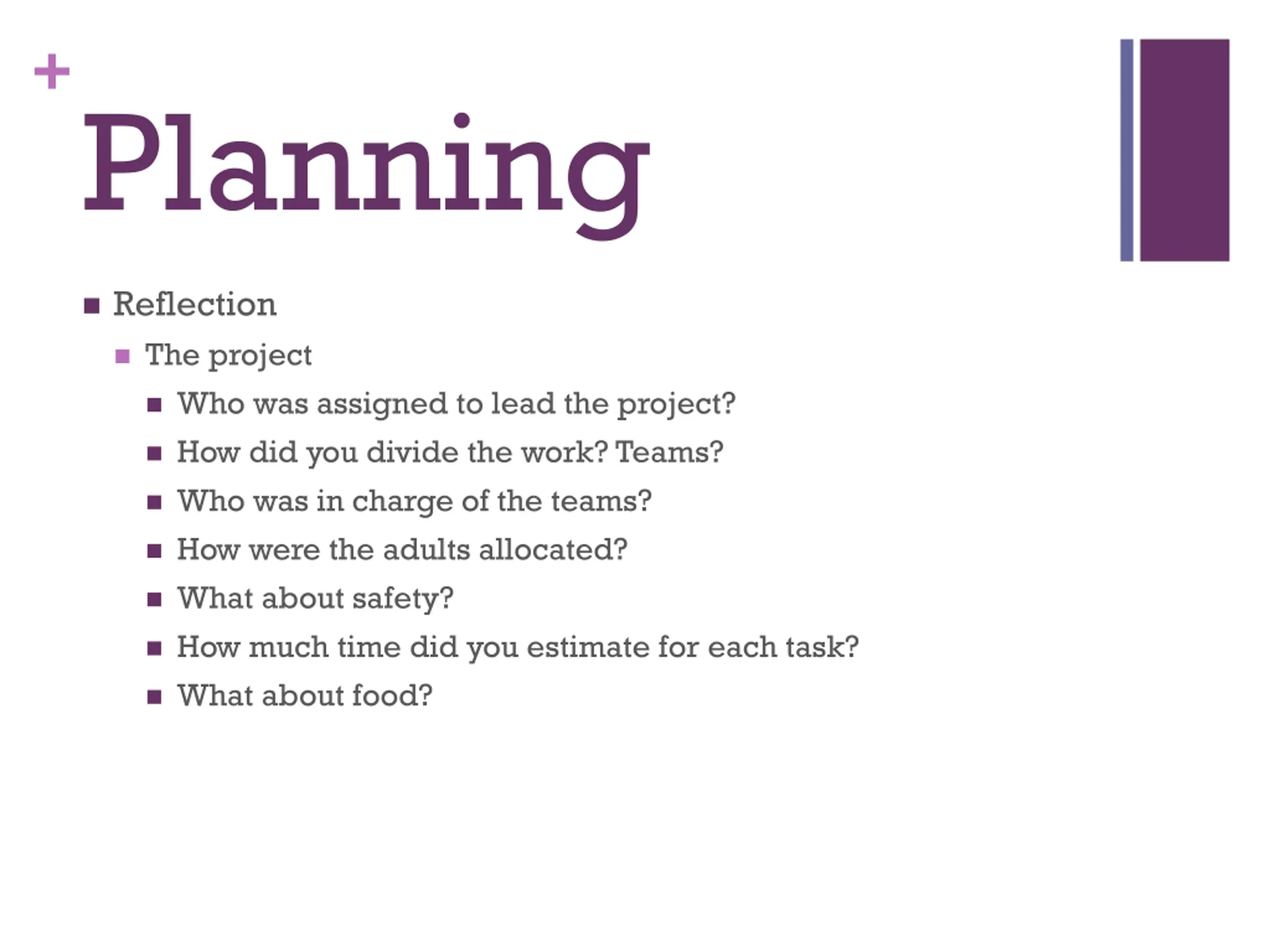 +
Planning

- Reflection
  - The project
    - Who was assigned to lead the project?
    - How did you divide the work? Teams?
    - Who was in charge of the teams?
    - How were the adults allocated?
    - What about safety?
    - How much time did you estimate for each task?
    - What about food?